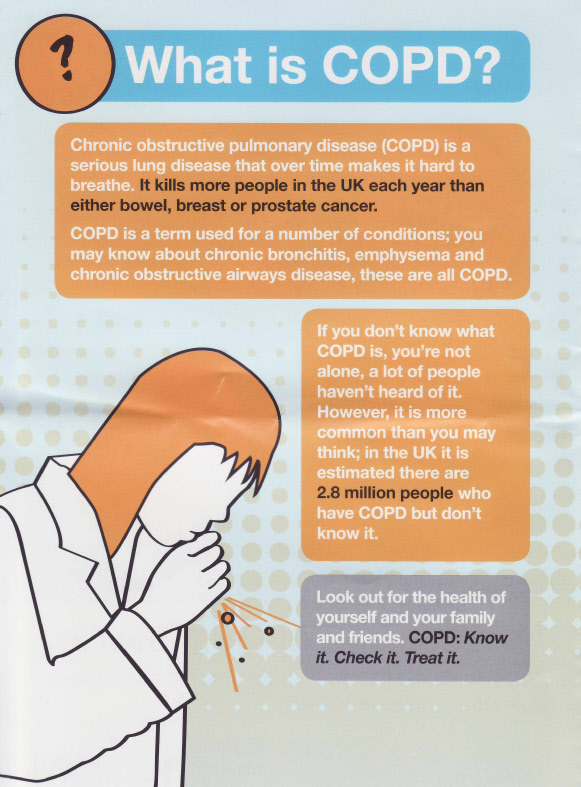 ?

What is COPD?

Chronic obstructive pulmonary disease (COPD) is a serious lung disease that over time makes it hard to breathe. It kills more people in the UK each year than either bowel, breast or prostate cancer.

COPD is a term used for a number of conditions; you may know about chronic bronchitis, emphysema and chronic obstructive airways disease, these are all COPD.

If you don't know what COPD is, you're not alone, a lot of people haven't heard of it. However, it is more common than you may think; in the UK it is estimated there are 2.8 million people who have COPD but don't know it.

Look out for the health of yourself and your family and friends. COPD: Know it. Check it. Treat it.